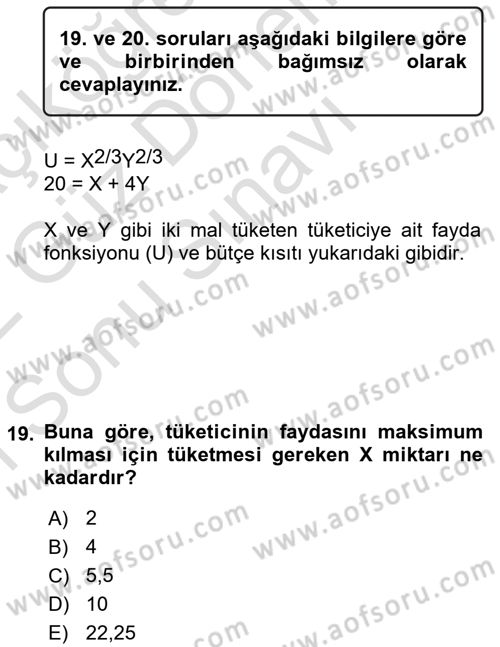 19. ve 20. soruları aşağıdaki bilgilere göre ve birbirinden bağımsız olarak cevaplayınız.

$U = X^{2/3}Y^{2/3}$
$20 = X + 4Y$

X ve Y gibi iki mal tüketen tüketiciye ait fayda fonksiyonu (U) ve bütçe kısıtı yukarıdaki gibidir.

19. Buna göre, tüketicinin faydasını maksimum kılması için tüketmesi gereken X miktarı ne kadardır?

A) 2
B) 4
C) 5,5
D) 10
E) 22,25

www.aofsoru.com